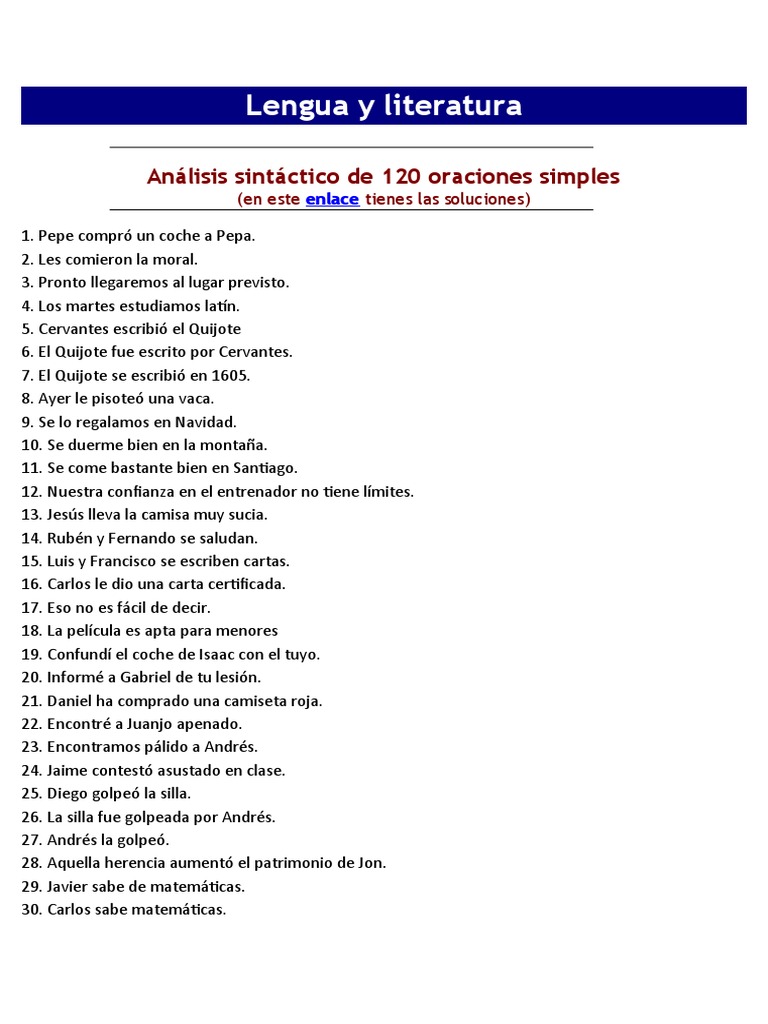 Lengua y literatura

Análisis sintáctico de 120 oraciones simples
(en este enlace tienes las soluciones)

1. Pepe compró un coche a Pepa.
2. Les comieron la moral.
3. Pronto llegaremos al lugar previsto.
4. Los martes estudiamos latín.
5. Cervantes escribió el Quijote
6. El Quijote fue escrito por Cervantes.
7. El Quijote se escribió en 1605.
8. Ayer le pisoteó una vaca.
9. Se lo regalamos en Navidad.
10. Se duerme bien en la montaña.
11. Se come bastante bien en Santiago.
12. Nuestra confianza en el entrenador no tiene límites.
13. Jesús lleva la camisa muy sucia.
14. Rubén y Fernando se saludan.
15. Luis y Francisco se escriben cartas.
16. Carlos le dio una carta certificada.
17. Eso no es fácil de decir.
18. La película es apta para menores
19. Confundí el coche de Isaac con el tuyo.
20. Informé a Gabriel de tu lesión.
21. Daniel ha comprado una camiseta roja.
22. Encontré a Juanjo apenado.
23. Encontramos pálido a Andrés.
24. Jaime contestó asustado en clase.
25. Diego golpeó la silla.
26. La silla fue golpeada por Andrés.
27. Andrés la golpeó.
28. Aquella herencia aumentó el patrimonio de Jon.
29. Javier sabe de matemáticas.
30. Carlos sabe matemáticas.